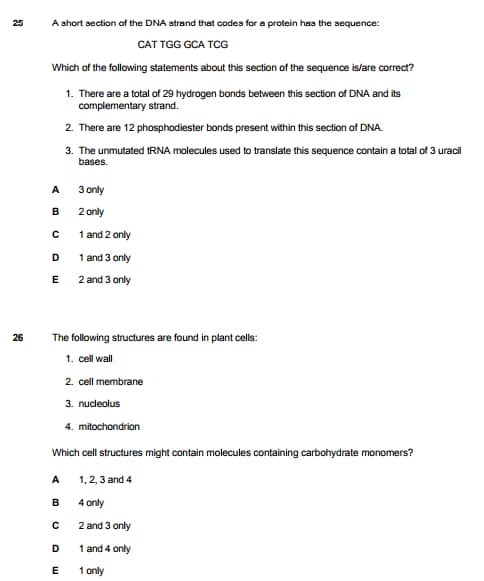 25 A short section of the DNA strand that codes for a protein has the sequence:

CAT TGG GCA TCG

Which of the following statements about this section of the sequence is/are correct?

1. There are a total of 29 hydrogen bonds between this section of DNA and its complementary strand.

2. There are 12 phosphodiester bonds present within this section of DNA.

3. The unmutated tRNA molecules used to translate this sequence contain a total of 3 uracil bases.

A 3 only

B 2 only

C 1 and 2 only

D 1 and 3 only

E 2 and 3 only

26 The following structures are found in plant cells:

1. cell wall

2. cell membrane

3. nucleolus

4. mitochondrion

Which cell structures might contain molecules containing carbohydrate monomers?

A 1, 2, 3 and 4

B 4 only

C 2 and 3 only

D 1 and 4 only

E 1 only